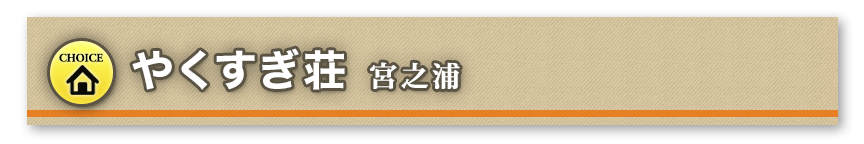 CHOICE

やくすぎ荘 宮之浦